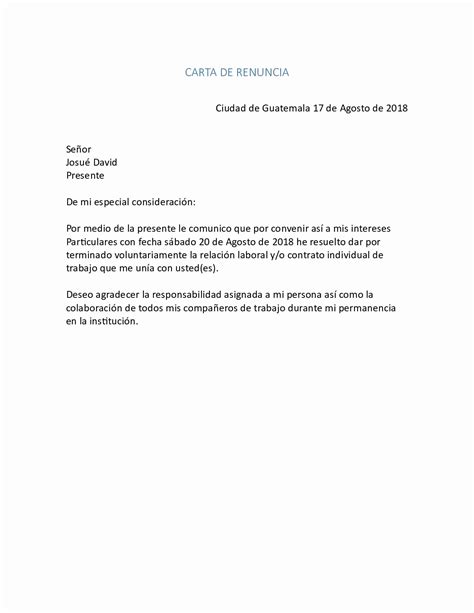 CARTA DE RENUNCIA

Ciudad de Guatemala 17 de Agosto de 2018

Señor
Josué David
Presente

De mi especial consideración:

Por medio de la presente le comunico que por convenir así a mis intereses Particulares con fecha sábado 20 de Agosto de 2018 he resuelto dar por terminado voluntariamente la relación laboral y/o contrato individual de trabajo que me unía con usted(es).

Deseo agradecer la responsabilidad asignada a mi persona así como la colaboración de todos mis compañeros de trabajo durante mi permanencia en la institución.